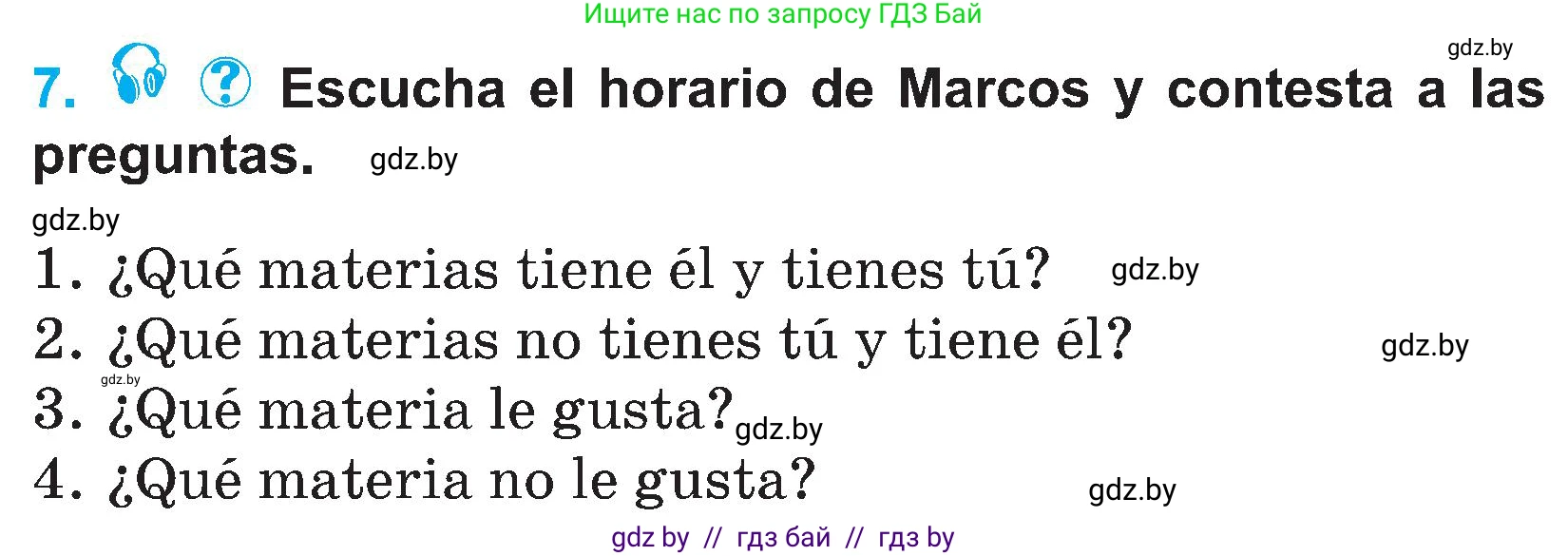 Ищите нас по запросу ГДЗ Бай

gdz.by

7. ? Escucha el horario de Marcos y contesta a las preguntas. gdz.by

gdz.by

1. ¿Qué materias tiene él y tienes tú? gdz.by

2. ¿Qué materias no tienes tú y tiene él? gdz.by

gdz.by

3. ¿Qué materia le gusta? gdz.by

4. ¿Qué materia no le gusta? gdz.by

gdz by // гдз бай // гдз by